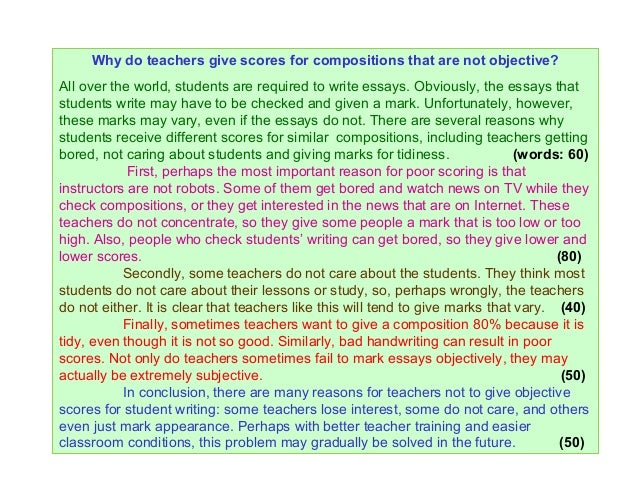 Why do teachers give scores for compositions that are not objective?

All over the world, students are required to write essays. Obviously, the essays that students write may have to be checked and given a mark. Unfortunately, however, these marks may vary, even if the essays do not. There are several reasons why students receive different scores for similar compositions, including teachers getting bored, not caring about students and giving marks for tidiness. (words: 60)

First, perhaps the most important reason for poor scoring is that instructors are not robots. Some of them get bored and watch news on TV while they check compositions, or they get interested in the news that are on Internet. These teachers do not concentrate, so they give some people a mark that is too low or too high. Also, people who check students' writing can get bored, so they give lower and lower scores. (80)

Secondly, some teachers do not care about the students. They think most students do not care about their lessons or study, so, perhaps wrongly, the teachers do not either. It is clear that teachers like this will tend to give marks that vary. (40)

Finally, sometimes teachers want to give a composition 80% because it is tidy, even though it is not so good. Similarly, bad handwriting can result in poor scores. Not only do teachers sometimes fail to mark essays objectively, they may actually be extremely subjective. (50)

In conclusion, there are many reasons for teachers not to give objective scores for student writing: some teachers lose interest, some do not care, and others even just mark appearance. Perhaps with better teacher training and easier classroom conditions, this problem may gradually be solved in the future. (50)